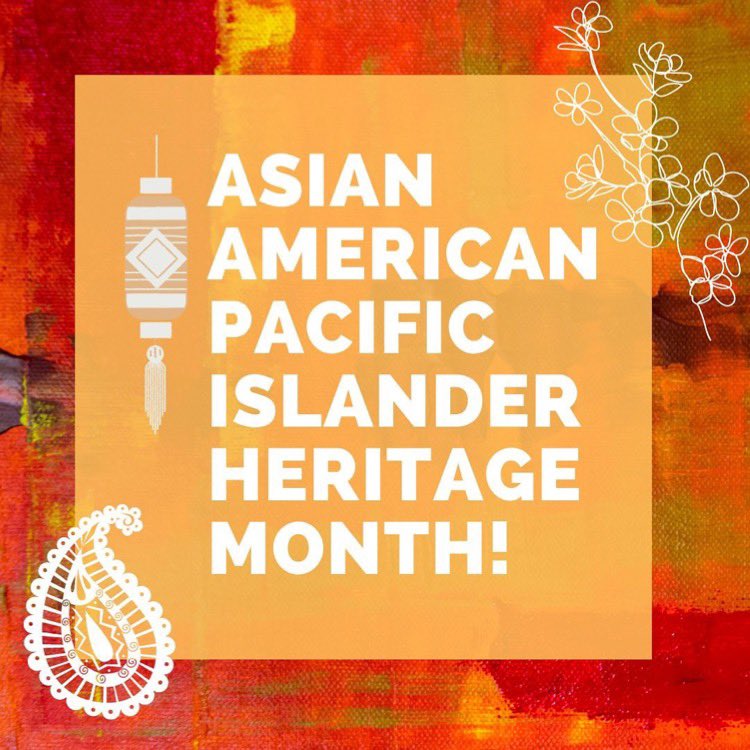 ASIAN AMERICAN PACIFIC ISLANDER HERITAGE MONTH!